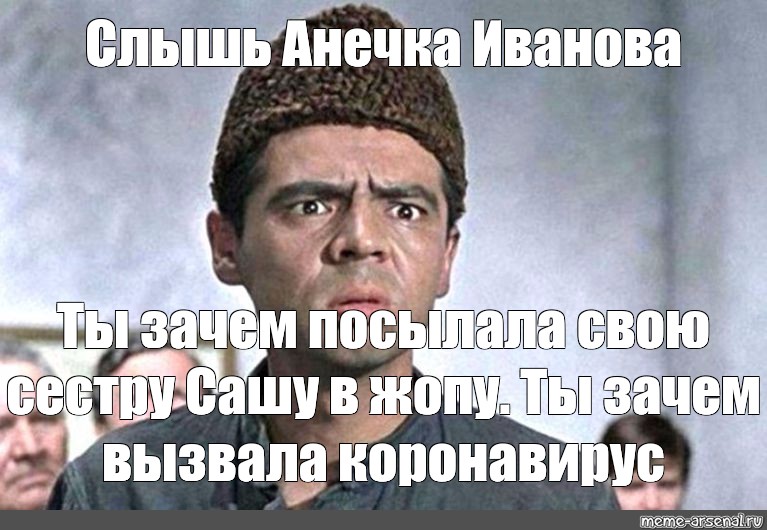 Слышь Анечка Иванова

Ты зачем посылала свою сестру Сашу в жопу. Ты зачем вызвала коронавирус

meme-arsenal.ru